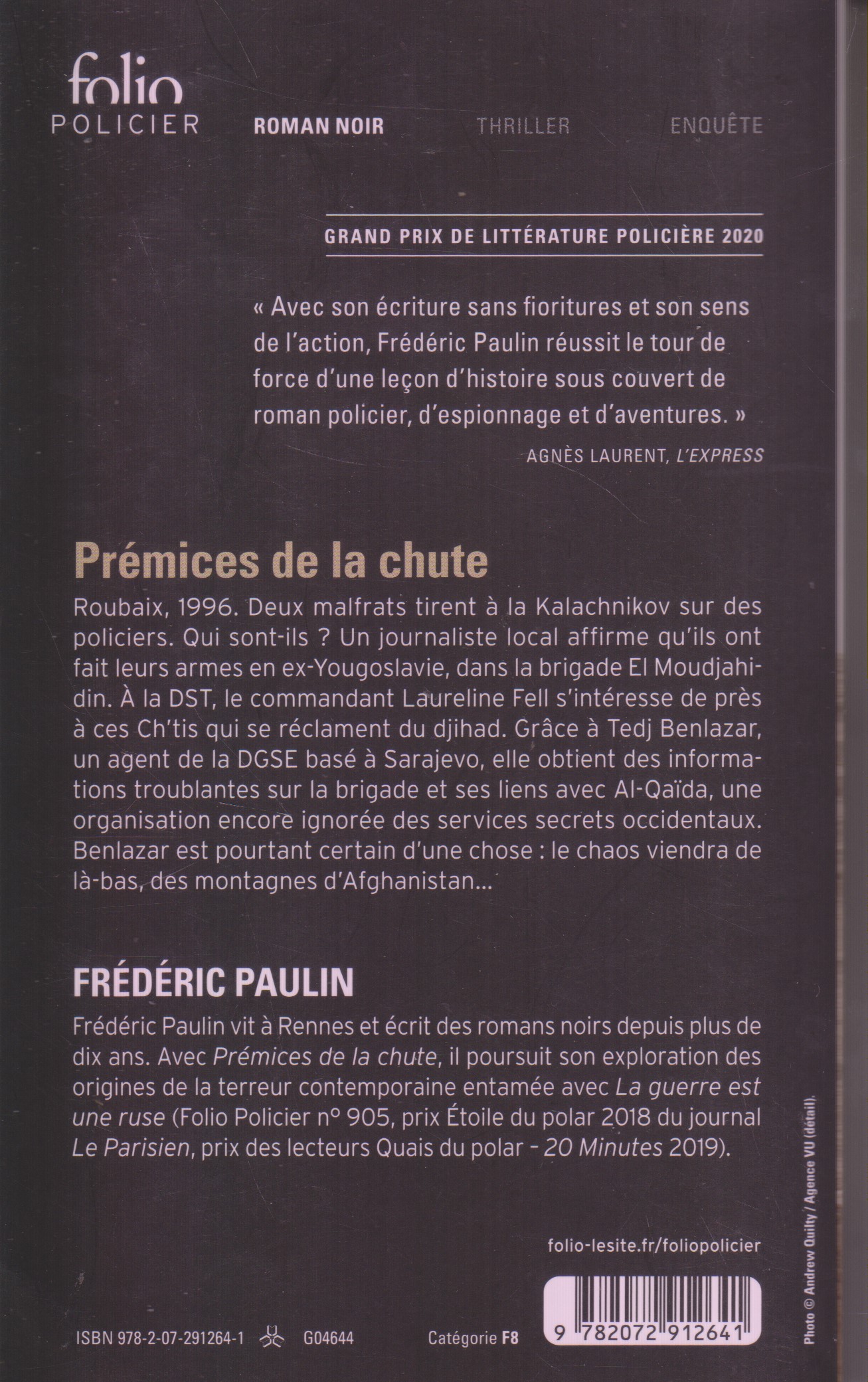 folio
POLICIER ROMAN NOIR THRILLER ENQUÊTE

GRAND PRIX DE LITTÉRATURE POLICIÈRE 2020

« Avec son écriture sans fioritures et son sens de l'action, Frédéric Paulin réussit le tour de force d'une leçon d'histoire sous couvert de roman policier, d'espionnage et d'aventures. »

AGNÈS LAURENT, L'EXPRESS

Prémices de la chute

Roubaix, 1996. Deux malfrats tirent à la Kalachnikov sur des policiers. Qui sont-ils ? Un journaliste local affirme qu'ils ont fait leurs armes en ex-Yougoslavie, dans la brigade El Moudjahidin. À la DST, le commandant Laureline Fell s'intéresse de près à ces Ch'tis qui se réclament du djihad. Grâce à Tedj Benlazar, un agent de la DGSE basé à Sarajevo, elle obtient des informations troublantes sur la brigade et ses liens avec Al-Qaïda, une organisation encore ignorée des services secrets occidentaux. Benlazar est pourtant certain d'une chose : le chaos viendra de là-bas, des montagnes d'Afghanistan...

FRÉDÉRIC PAULIN

Frédéric Paulin vit à Rennes et écrit des romans noirs depuis plus de dix ans. Avec Prémices de la chute, il poursuit son exploration des origines de la terreur contemporaine entamée avec La guerre est une ruse (Folio Policier n° 905, prix Étoile du polar 2018 du journal Le Parisien, prix des lecteurs Quais du polar - 20 Minutes 2019).

folio-lesite.fr/foliopolicier

ISBN 978-2-07-291264-1 G04644 Catégorie F8

9 782072 912641

Photo © Andrew Quilty / Agence VU (détail).